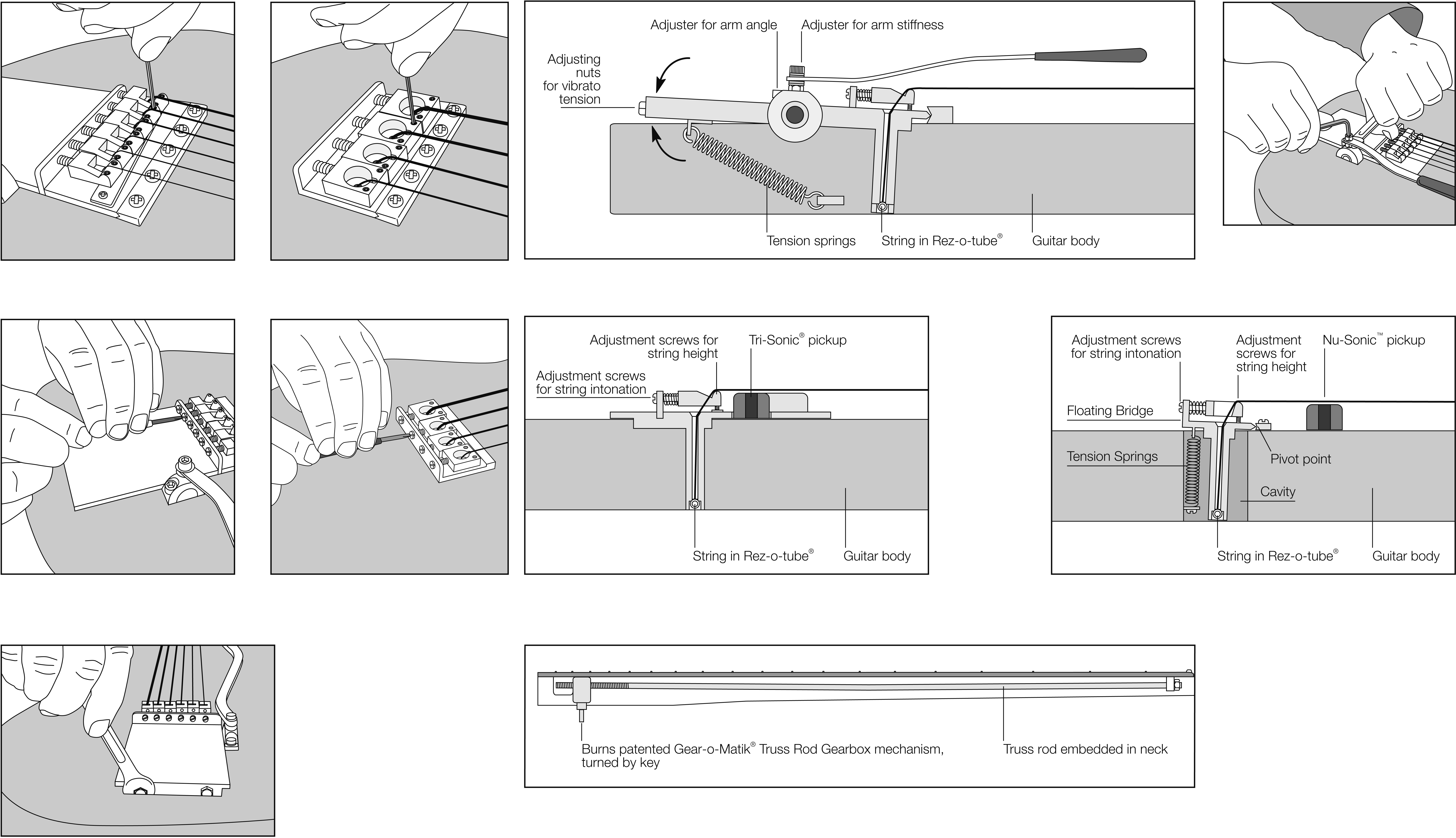 Adjuster for arm angle
Adjuster for arm stiffness
Adjusting nuts for vibrato tension
Tension springs
String in Rez-o-tube®
Guitar body

Adjustment screws for string height
Tri-Sonic® pickup
Adjustment screws for string intonation
String in Rez-o-tube®
Guitar body

Adjustment screws for string intonation
Adjustment screws for string height
Nu-Sonic™ pickup
Floating Bridge
Tension Springs
Pivot point
Cavity
String in Rez-o-tube®
Guitar body

Burns patented Gear-o-Matik® Truss Rod Gearbox mechanism, turned by key
Truss rod embedded in neck